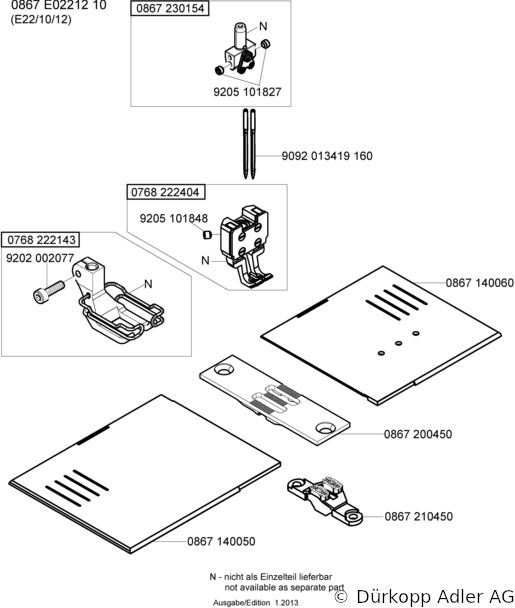 0867 E02212 10
(E22/10/12)

0867 230154
N
9205 101827

9092 013419 160

0768 222404
9205 101848
N

0768 222143
9202 002077
N

0867 140060

0867 200450

0867 210450

0867 140050

N - nicht als Einzelteil lieferbar
not available as separate part

Ausgabe/Edition 1.2013

© Dürkopp Adler AG